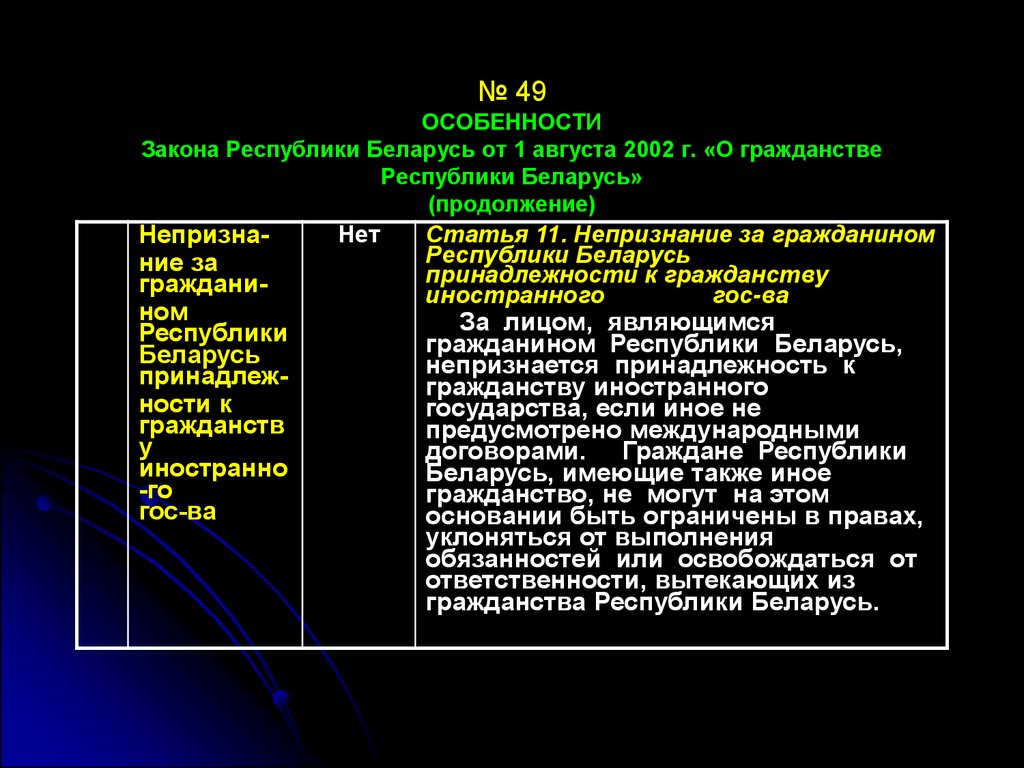 № 49
ОСОБЕННОСТИ
Закона Республики Беларусь от 1 августа 2002 г. «О гражданстве Республики Беларусь»
(продолжение)

|  | Непризнание за гражданином Республики Беларусь принадлежности к гражданству иностранного гос-ва | Нет | Статья 11. Непризнание за гражданином Республики Беларусь принадлежности к гражданству иностранного гос-ва За лицом, являющимся гражданином Республики Беларусь, непризнается принадлежность к гражданству иностранного государства, если иное не предусмотрено международными договорами. Граждане Республики Беларусь, имеющие также иное гражданство, не могут на этом основании быть ограничены в правах, уклоняться от выполнения обязанностей или освобождаться от ответственности, вытекающих из гражданства Республики Беларусь. |
|---|---|---|---|